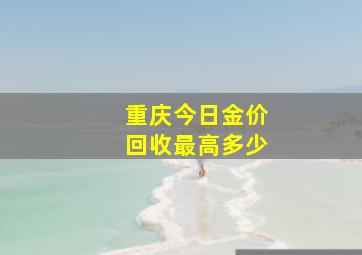 重庆今日金价
回收最高多少